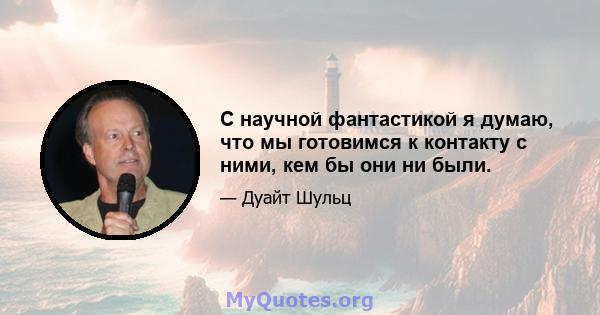 С научной фантастикой я думаю, что мы готовимся к контакту с ними, кем бы они ни были.

— Дуайт Шульц

MyQuotes.org